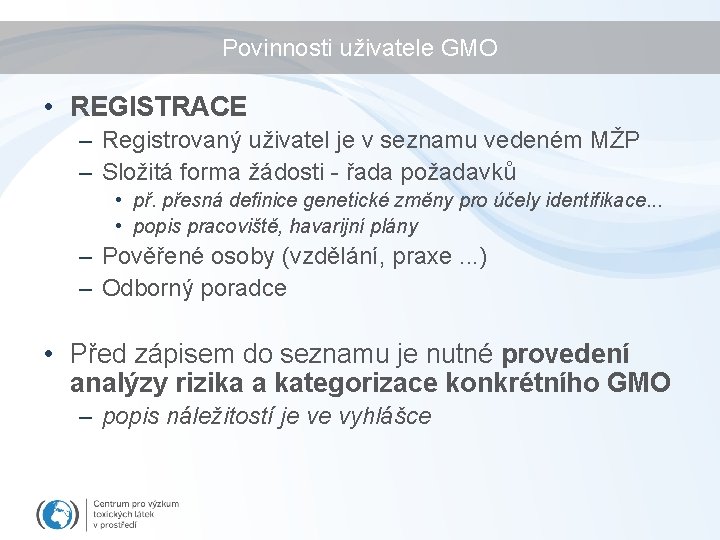 Povinnosti uživatele GMO

• REGISTRACE
– Registrovaný uživatel je v seznamu vedeném MŽP
– Složitá forma žádosti - řada požadavků
• př. přesná definice genetické změny pro účely identifikace...
• popis pracoviště, havarijní plány
– Pověřené osoby (vzdělání, praxe ...)
– Odborný poradce

• Před zápisem do seznamu je nutné provedení analýzy rizika a kategorizace konkrétního GMO
– popis náležitostí je ve vyhlášce

Centrum pro výzkum toxických látek v prostředí